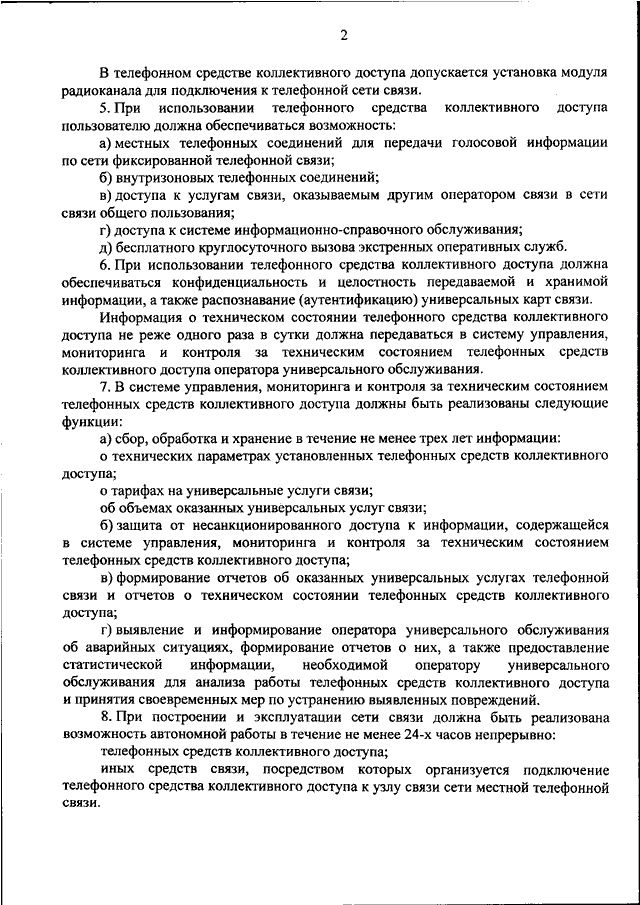 2

В телефонном средстве коллективного доступа допускается установка модуля радиоканала для подключения к телефонной сети связи.

5. При использовании телефонного средства коллективного доступа пользователю должна обеспечиваться возможность:

а) местных телефонных соединений для передачи голосовой информации по сети фиксированной телефонной связи;

б) внутризоновых телефонных соединений;

в) доступа к услугам связи, оказываемым другим оператором связи в сети связи общего пользования;

г) доступа к системе информационно-справочного обслуживания;

д) бесплатного круглосуточного вызова экстренных оперативных служб.

6. При использовании телефонного средства коллективного доступа должна обеспечиваться конфиденциальность и целостность передаваемой и хранимой информации, а также распознавание (аутентификацию) универсальных карт связи.

Информация о техническом состоянии телефонного средства коллективного доступа не реже одного раза в сутки должна передаваться в систему управления, мониторинга и контроля за техническим состоянием телефонных средств коллективного доступа оператора универсального обслуживания.

7. В системе управления, мониторинга и контроля за техническим состоянием телефонных средств коллективного доступа должны быть реализованы следующие функции:

а) сбор, обработка и хранение в течение не менее трех лет информации:

о технических параметрах установленных телефонных средств коллективного доступа;

о тарифах на универсальные услуги связи;

об объемах оказанных универсальных услуг связи;

б) защита от несанкционированного доступа к информации, содержащейся в системе управления, мониторинга и контроля за техническим состоянием телефонных средств коллективного доступа;

в) формирование отчетов об оказанных универсальных услугах телефонной связи и отчетов о техническом состоянии телефонных средств коллективного доступа;

г) выявление и информирование оператора универсального обслуживания об аварийных ситуациях, формирование отчетов о них, а также предоставление статистической информации, необходимой оператору универсального обслуживания для анализа работы телефонных средств коллективного доступа и принятия своевременных мер по устранению выявленных повреждений.

8. При построении и эксплуатации сети связи должна быть реализована возможность автономной работы в течение не менее 24-х часов непрерывно:

телефонных средств коллективного доступа;

иных средств связи, посредством которых организуется подключение телефонного средства коллективного доступа к узлу связи сети местной телефонной связи.